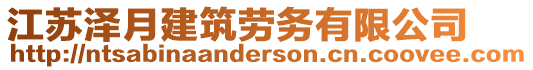 江苏泽月建筑劳务有限公司
http://ntsabinaanderson.cn.coovee.com